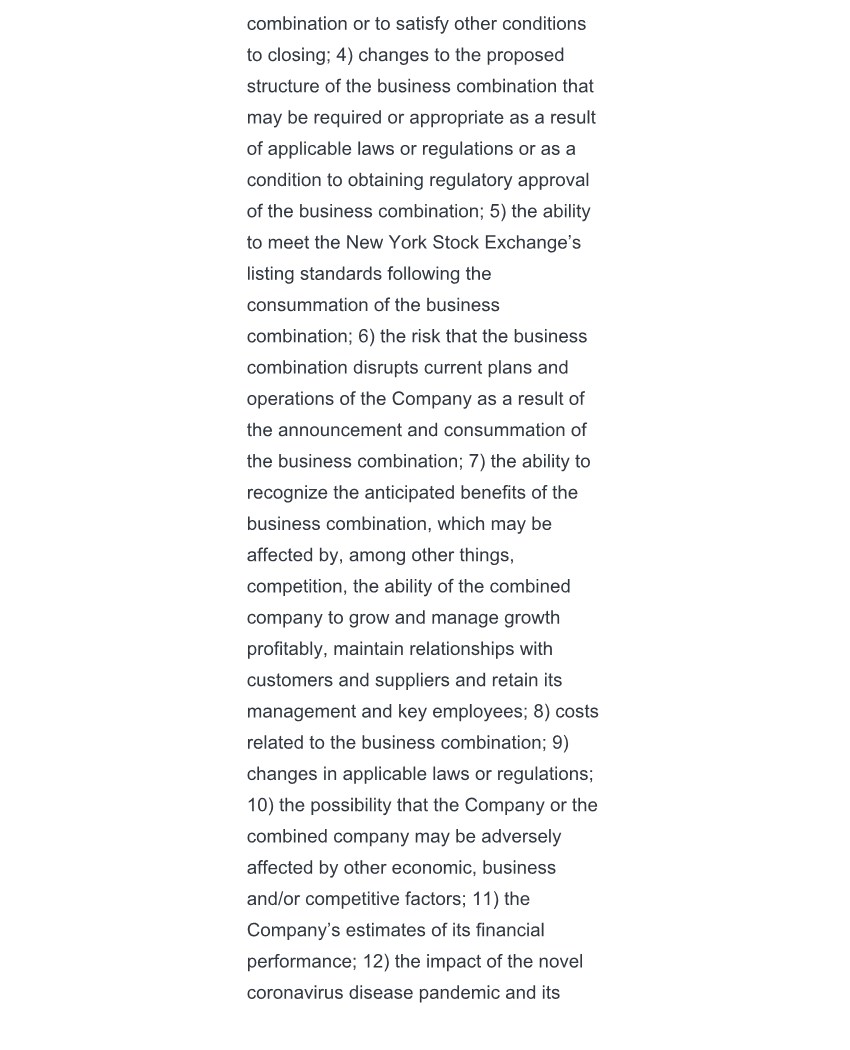 combination or to satisfy other conditions to closing; 4) changes to the proposed structure of the business combination that may be required or appropriate as a result of applicable laws or regulations or as a condition to obtaining regulatory approval of the business combination; 5) the ability to meet the New York Stock Exchange’s listing standards following the consummation of the business combination; 6) the risk that the business combination disrupts current plans and operations of the Company as a result of the announcement and consummation of the business combination; 7) the ability to recognize the anticipated benefits of the business combination, which may be affected by, among other things, competition, the ability of the combined company to grow and manage growth profitably, maintain relationships with customers and suppliers and retain its management and key employees; 8) costs related to the business combination; 9) changes in applicable laws or regulations; 10) the possibility that the Company or the combined company may be adversely affected by other economic, business and/or competitive factors; 11) the Company’s estimates of its financial performance; 12) the impact of the novel coronavirus disease pandemic and its